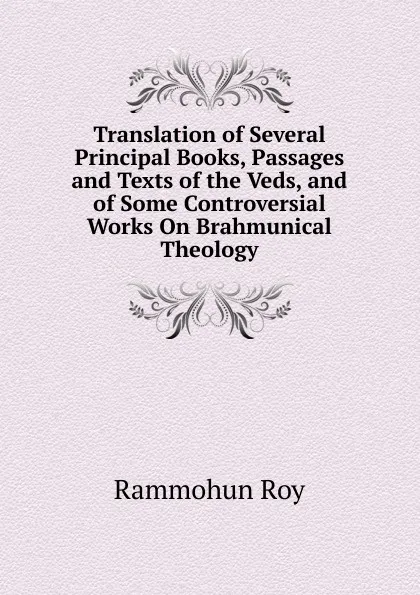 Translation of Several Principal Books, Passages and Texts of the Veds, and of Some Controversial Works On Brahmunical Theology

Rammohun Roy